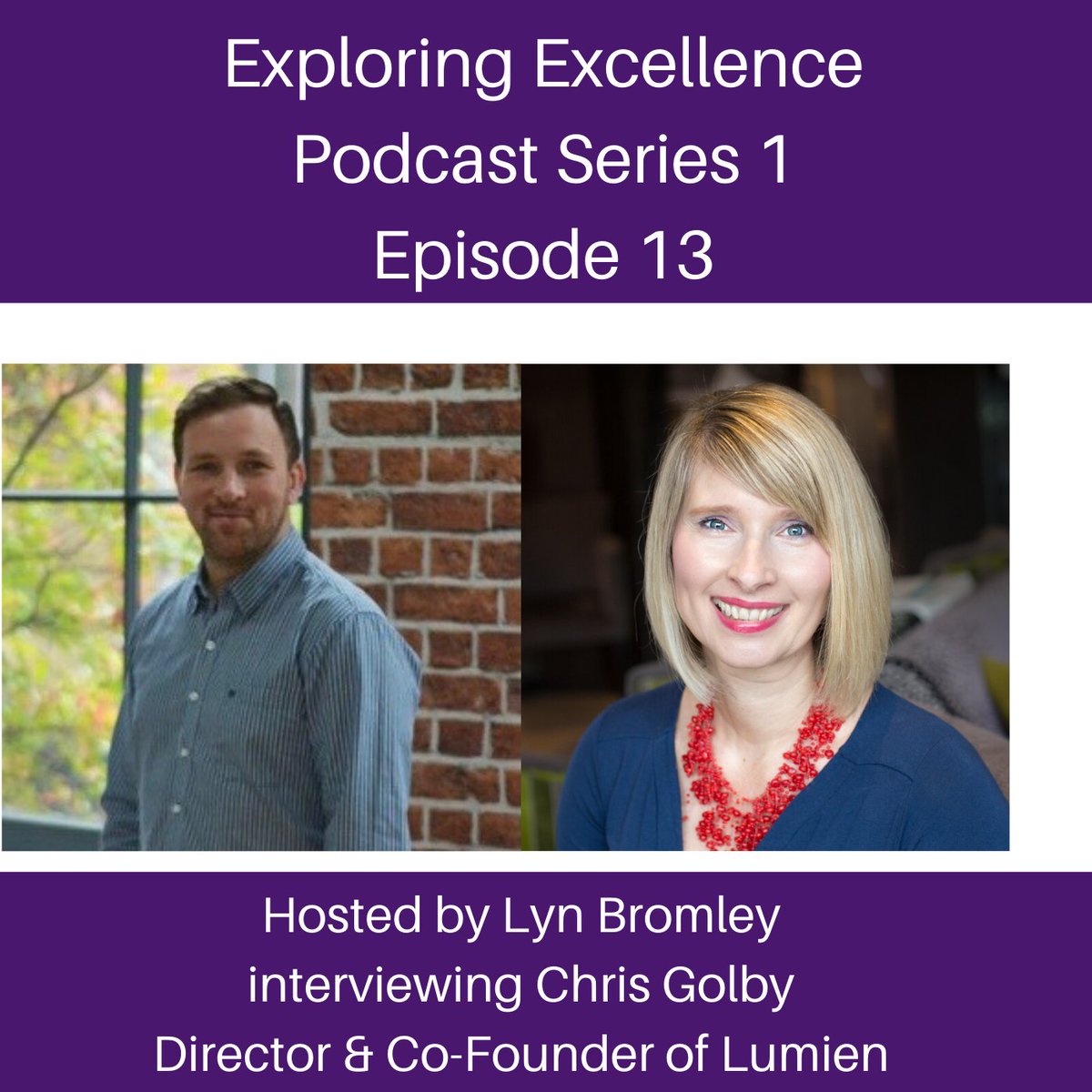 Exploring Excellence
Podcast Series 1
Episode 13

Hosted by Lyn Bromley
interviewing Chris Golby
Director & Co-Founder of Lumien